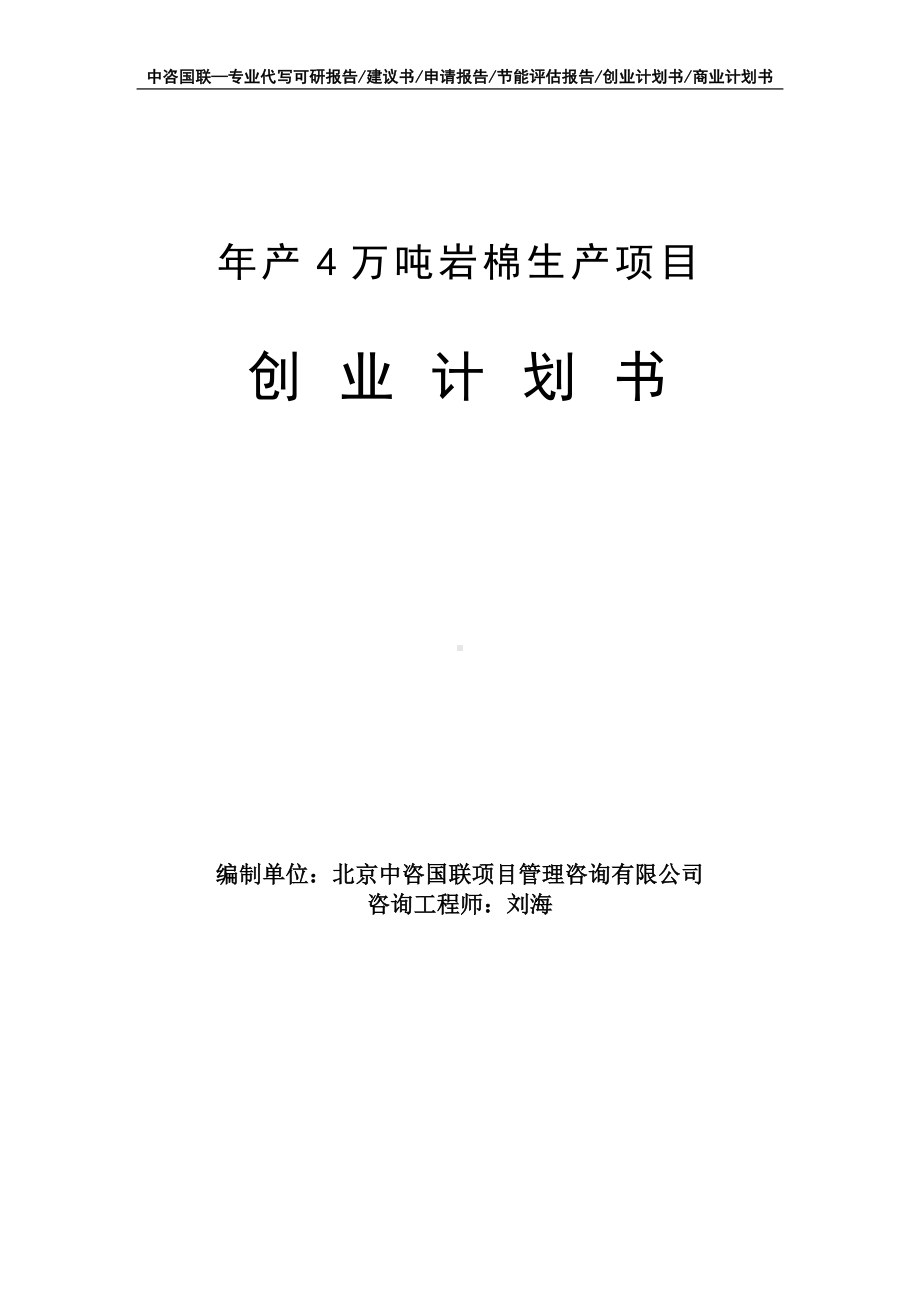 中咨国联—专业代写可研报告/建议书/申请报告/节能评估报告/创业计划书/商业计划书

年产 4 万吨岩棉生产项目

创 业 计 划 书

编制单位：北京中咨国联项目管理咨询有限公司
咨询工程师：刘海